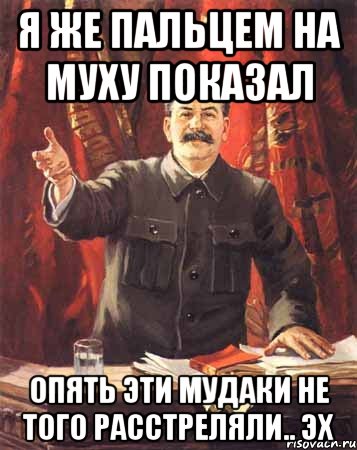 Я ЖЕ ПАЛЬЦЕМ НА МУХУ ПОКАЗАЛ

ОПЯТЬ ЭТИ МУДАКИ НЕ ТОГО РАССТРЕЛЯЛИ.. ЭХ

risovach.ru